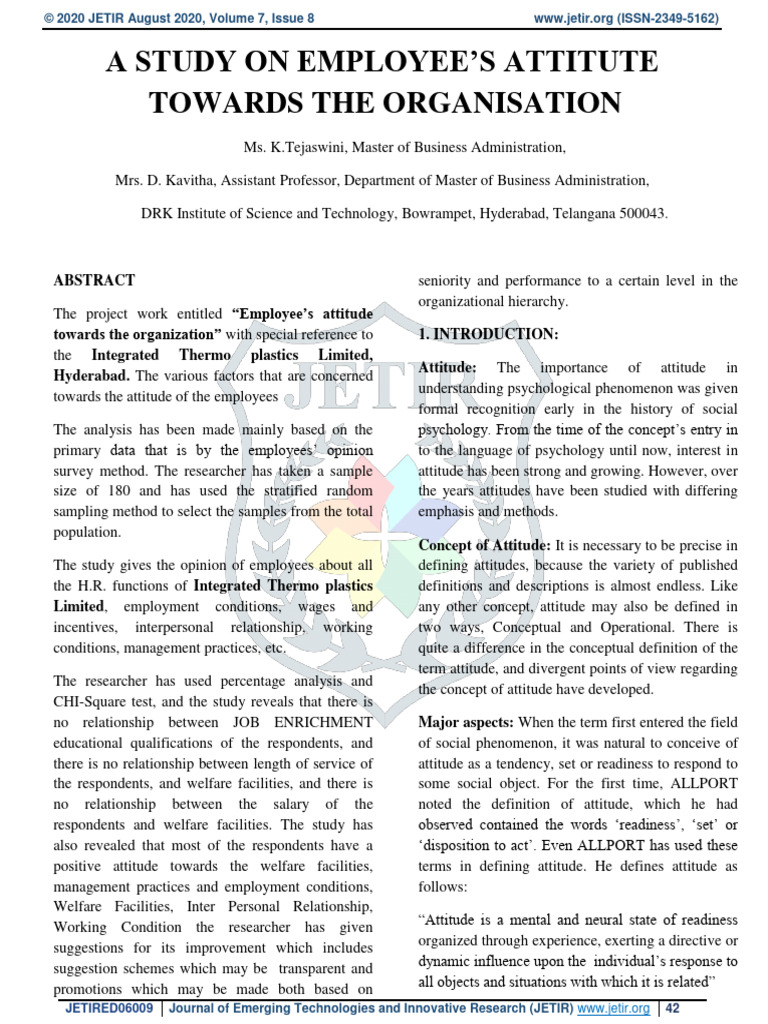 © 2020 JETIR August 2020, Volume 7, Issue 8 www.jetir.org (ISSN-2349-5162)

A STUDY ON EMPLOYEE'S ATTITUTE TOWARDS THE ORGANISATION

Ms. K.Tejaswini, Master of Business Administration,

Mrs. D. Kavitha, Assistant Professor, Department of Master of Business Administration,

DRK Institute of Science and Technology, Bowrampet, Hyderabad, Telangana 500043.

ABSTRACT

The project work entitled "Employee's attitude towards the organization" with special reference to the Integrated Thermo plastics Limited, Hyderabad. The various factors that are concerned towards the attitude of the employees

The analysis has been made mainly based on the primary data that is by the employees' opinion survey method. The researcher has taken a sample size of 180 and has used the stratified random sampling method to select the samples from the total population.

The study gives the opinion of employees about all the H.R. functions of Integrated Thermo plastics Limited, employment conditions, wages and incentives, interpersonal relationship, working conditions, management practices, etc.

The researcher has used percentage analysis and CHI-Square test, and the study reveals that there is no relationship between JOB ENRICHMENT educational qualifications of the respondents, and there is no relationship between length of service of the respondents, and welfare facilities, and there is no relationship between the salary of the respondents and welfare facilities. The study has also revealed that most of the respondents have a positive attitude towards the welfare facilities, management practices and employment conditions, Welfare Facilities, Inter Personal Relationship, Working Condition the researcher has given suggestions for its improvement which includes suggestion schemes which may be transparent and promotions which may be made both based on seniority and performance to a certain level in the organizational hierarchy.

1. INTRODUCTION:

Attitude: The importance of attitude in understanding psychological phenomenon was given formal recognition early in the history of social psychology. From the time of the concept's entry in to the language of psychology until now, interest in attitude has been strong and growing. However, over the years attitudes have been studied with differing emphasis and methods.

Concept of Attitude: It is necessary to be precise in defining attitudes, because the variety of published definitions and descriptions is almost endless. Like any other concept, attitude may also be defined in two ways, Conceptual and Operational. There is quite a difference in the conceptual definition of the term attitude, and divergent points of view regarding the concept of attitude have developed.

Major aspects: When the term first entered the field of social phenomenon, it was natural to conceive of attitude as a tendency, set or readiness to respond to some social object. For the first time, ALLPORT noted the definition of attitude, which he had observed contained the words 'readiness', 'set' or 'disposition to act'. Even ALLPORT has used these terms in defining attitude. He defines attitude as follows:

"Attitude is a mental and neural state of readiness organized through experience, exerting a directive or dynamic influence upon the individual's response to all objects and situations with which it is related"

JETIRED06009 | Journal of Emerging Technologies and Innovative Research (JETIR) www.jetir.org | 42